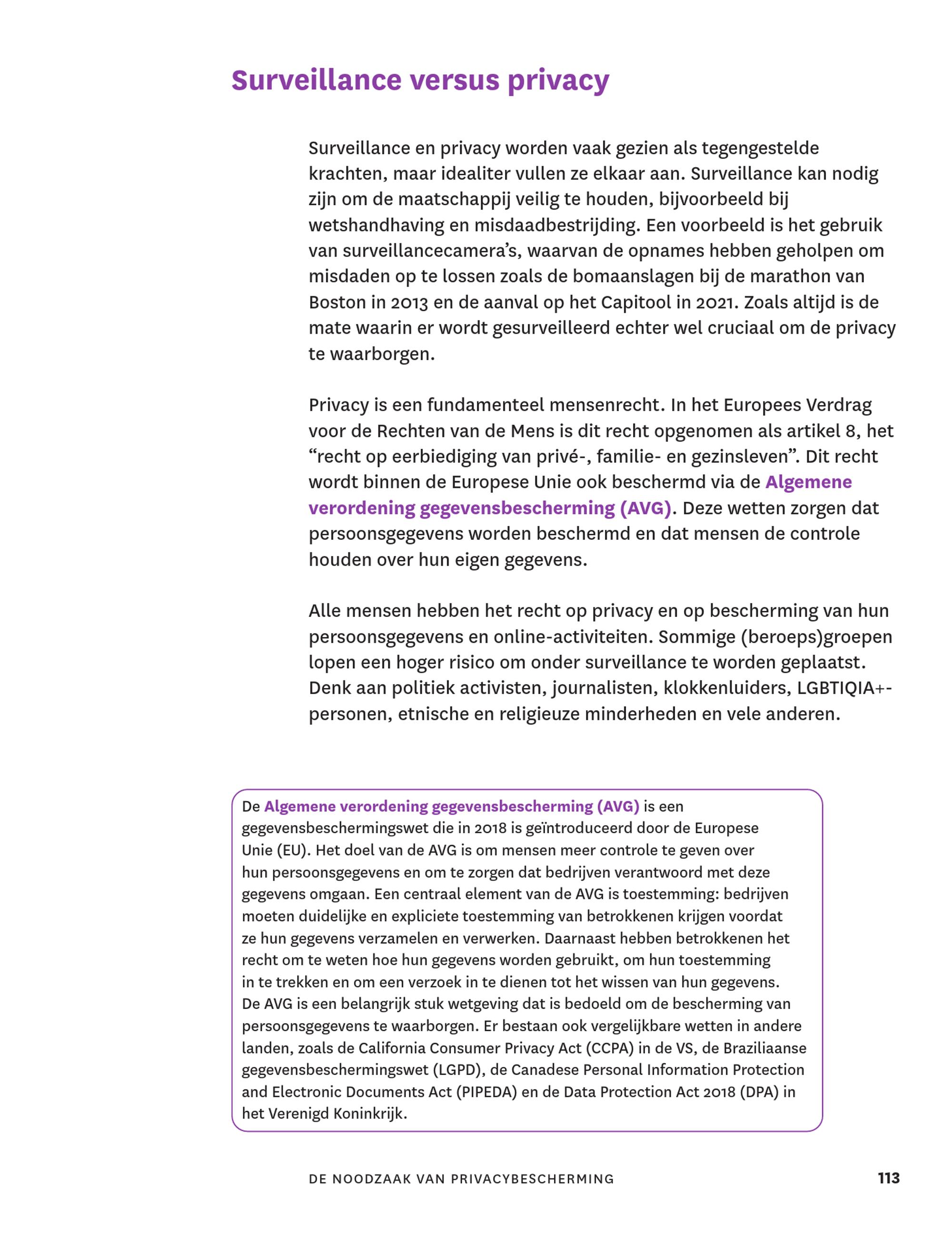 Surveillance versus privacy

Surveillance en privacy worden vaak gezien als tegengestelde krachten, maar idealiter vullen ze elkaar aan. Surveillance kan nodig zijn om de maatschappij veilig te houden, bijvoorbeeld bij wetshandhaving en misdaadbestrijding. Een voorbeeld is het gebruik van surveillancecamera's, waarvan de opnames hebben geholpen om misdaden op te lossen zoals de bomaanslagen bij de marathon van Boston in 2013 en de aanval op het Capitool in 2021. Zoals altijd is de mate waarin er wordt gesurveilleerd echter wel cruciaal om de privacy te waarborgen.

Privacy is een fundamenteel mensenrecht. In het Europees Verdrag voor de Rechten van de Mens is dit recht opgenomen als artikel 8, het "recht op eerbiediging van privé-, familie- en gezinsleven". Dit recht wordt binnen de Europese Unie ook beschermd via de Algemene verordening gegevensbescherming (AVG). Deze wetten zorgen dat persoonsgegevens worden beschermd en dat mensen de controle houden over hun eigen gegevens.

Alle mensen hebben het recht op privacy en op bescherming van hun persoonsgegevens en online-activiteiten. Sommige (beroeps)groepen lopen een hoger risico om onder surveillance te worden geplaatst. Denk aan politiek activisten, journalisten, klokkenluiders, LGBTIQIA+-personen, etnische en religieuze minderheden en vele anderen.

De Algemene verordening gegevensbescherming (AVG) is een gegevensbeschermingswet die in 2018 is geïntroduceerd door de Europese Unie (EU). Het doel van de AVG is om mensen meer controle te geven over hun persoonsgegevens en om te zorgen dat bedrijven verantwoord met deze gegevens omgaan. Een centraal element van de AVG is toestemming: bedrijven moeten duidelijke en expliciete toestemming van betrokkenen krijgen voordat ze hun gegevens verzamelen en verwerken. Daarnaast hebben betrokkenen het recht om te weten hoe hun gegevens worden gebruikt, om hun toestemming in te trekken en om een verzoek in te dienen tot het wissen van hun gegevens. De AVG is een belangrijk stuk wetgeving dat is bedoeld om de bescherming van persoonsgegevens te waarborgen. Er bestaan ook vergelijkbare wetten in andere landen, zoals de California Consumer Privacy Act (CCPA) in de VS, de Braziliaanse gegevensbeschermingswet (LGPD), de Canadese Personal Information Protection and Electronic Documents Act (PIPEDA) en de Data Protection Act 2018 (DPA) in het Verenigd Koninkrijk.

DE NOODZAAK VAN PRIVACYBESCHERMING 113